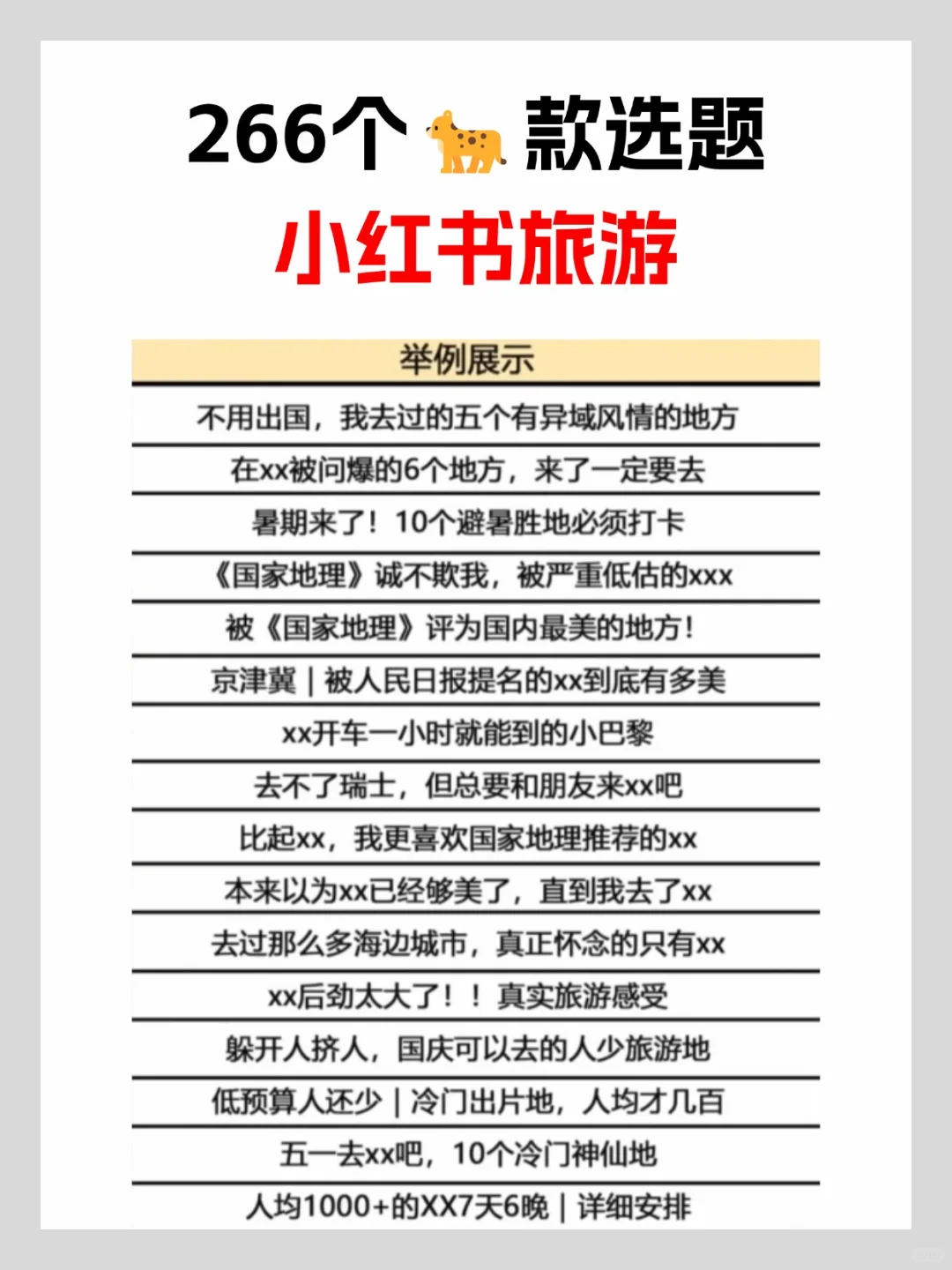 266个🐆款选题

小红书旅游

| 举例展示 |
|---|
| 不用出国，我去过的五个有异域风情的地方 |
| 在xx被问爆的6个地方，来了一定要去 |
| 暑期来了！10个避暑胜地必须打卡 |
| 《国家地理》诚不欺我，被严重低估的xxx |
| 被《国家地理》评为国内最美的地方！ |
| 京津冀｜被人民日报提名的xx到底有多美 |
| xx开车一小时就能到的小巴黎 |
| 去不了瑞士，但总要和朋友来xx吧 |
| 比起xx，我更喜欢国家地理推荐的xx |
| 本来以为xx已经够美了，直到我去了xx |
| 去过那么多海边城市，真正怀念的只有xx |
| xx后劲太大了！！真实旅游感受 |
| 躲开人挤人，国庆可以去的人少旅游地 |
| 低预算人还少｜冷门出片地，人均才几百 |
| 五一去xx吧，10个冷门神仙地 |
| 人均1000+的XX7天6晚｜详细安排 |